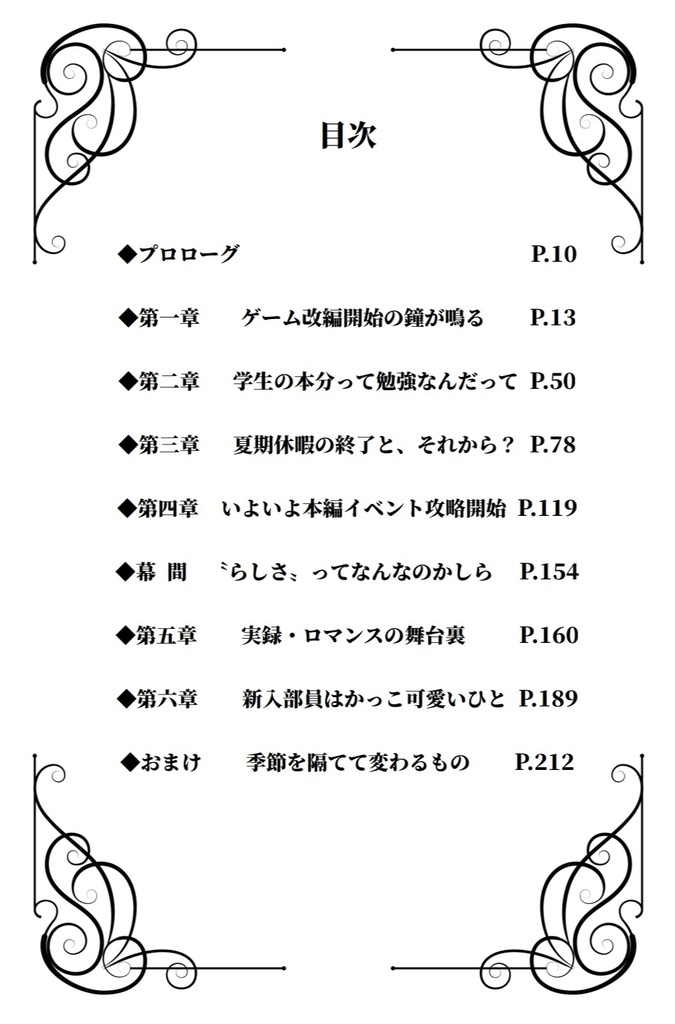 目次

◆プロローグ P.10

◆第一章 ゲーム改編開始の鐘が鳴る P.13

◆第二章 学生の本分って勉強なんだって P.50

◆第三章 夏期休暇の終了と、それから？ P.78

◆第四章 いよいよ本編イベント攻略開始 P.119

◆幕 間 〝らしさ〟ってなんなのかしら P.154

◆第五章 実録・ロマンスの舞台裏 P.160

◆第六章 新入部員はかっこ可愛いひと P.189

◆おまけ 季節を隔てて変わるもの P.212